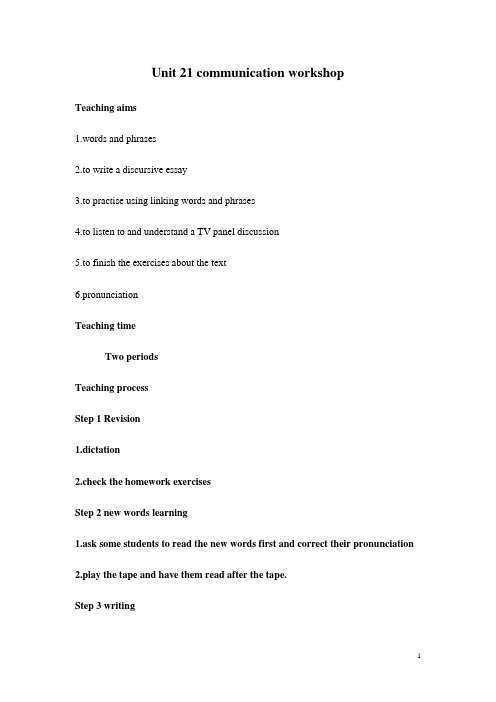 Unit 21 communication workshop

Teaching aims

1.words and phrases

2.to write a discursive essay

3.to practise using linking words and phrases

4.to listen to and understand a TV panel discussion

5.to finish the exercises about the text

6.pronunciation

Teaching time

Two periods

Teaching process

Step 1 Revision

1.dictation

2.check the homework exercises

Step 2 new words learning

1.ask some students to read the new words first and correct their pronunciation

2.play the tape and have them read after the tape.

Step 3 writing

1